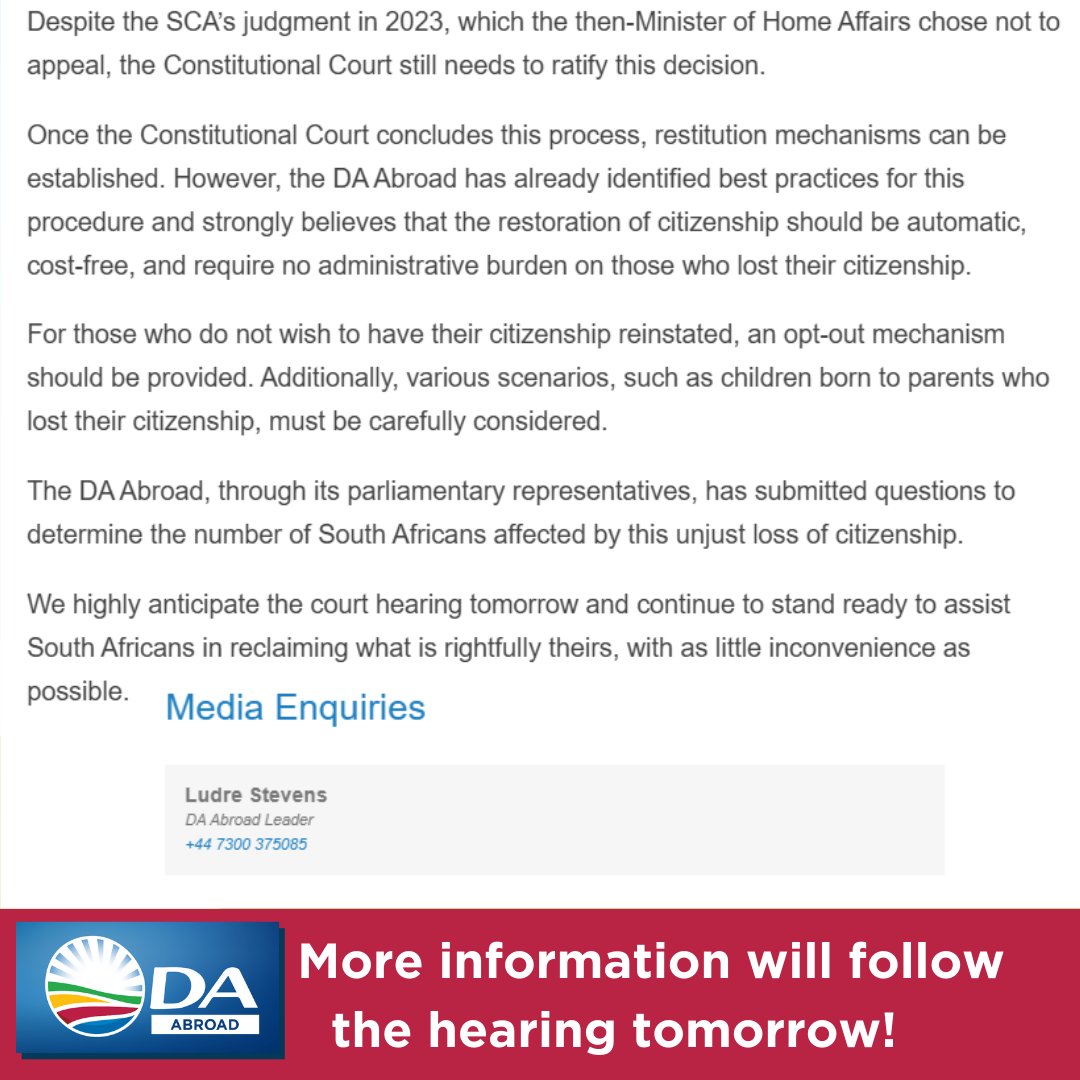 Despite the SCA's judgment in 2023, which the then-Minister of Home Affairs chose not to appeal, the Constitutional Court still needs to ratify this decision.

Once the Constitutional Court concludes this process, restitution mechanisms can be established. However, the DA Abroad has already identified best practices for this procedure and strongly believes that the restoration of citizenship should be automatic, cost-free, and require no administrative burden on those who lost their citizenship.

For those who do not wish to have their citizenship reinstated, an opt-out mechanism should be provided. Additionally, various scenarios, such as children born to parents who lost their citizenship, must be carefully considered.

The DA Abroad, through its parliamentary representatives, has submitted questions to determine the number of South Africans affected by this unjust loss of citizenship.

We highly anticipate the court hearing tomorrow and continue to stand ready to assist South Africans in reclaiming what is rightfully theirs, with as little inconvenience as possible.

Media Enquiries

Ludre Stevens
DA Abroad Leader
+44 7300 375085

DA
ABROAD

More information will follow the hearing tomorrow!